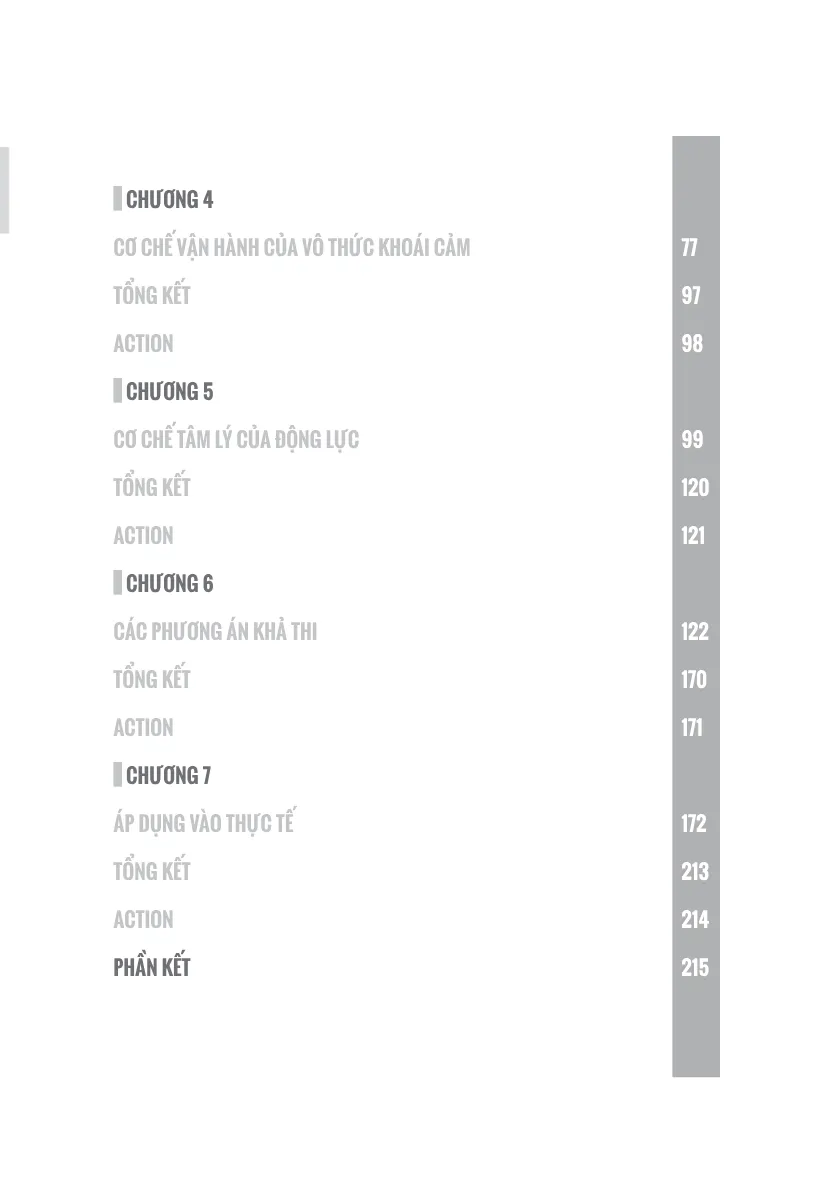 CHƯƠNG 4

CƠ CHẾ VẬN HÀNH CỦA VÔ THỨC KHOÁI CẢM 77

TỔNG KẾT 97

ACTION 98

CHƯƠNG 5

CƠ CHẾ TÂM LÝ CỦA ĐỘNG LỰC 99

TỔNG KẾT 120

ACTION 121

CHƯƠNG 6

CÁC PHƯƠNG ÁN KHẢ THI 122

TỔNG KẾT 170

ACTION 171

CHƯƠNG 7

ÁP DỤNG VÀO THỰC TẾ 172

TỔNG KẾT 213

ACTION 214

PHẦN KẾT 215